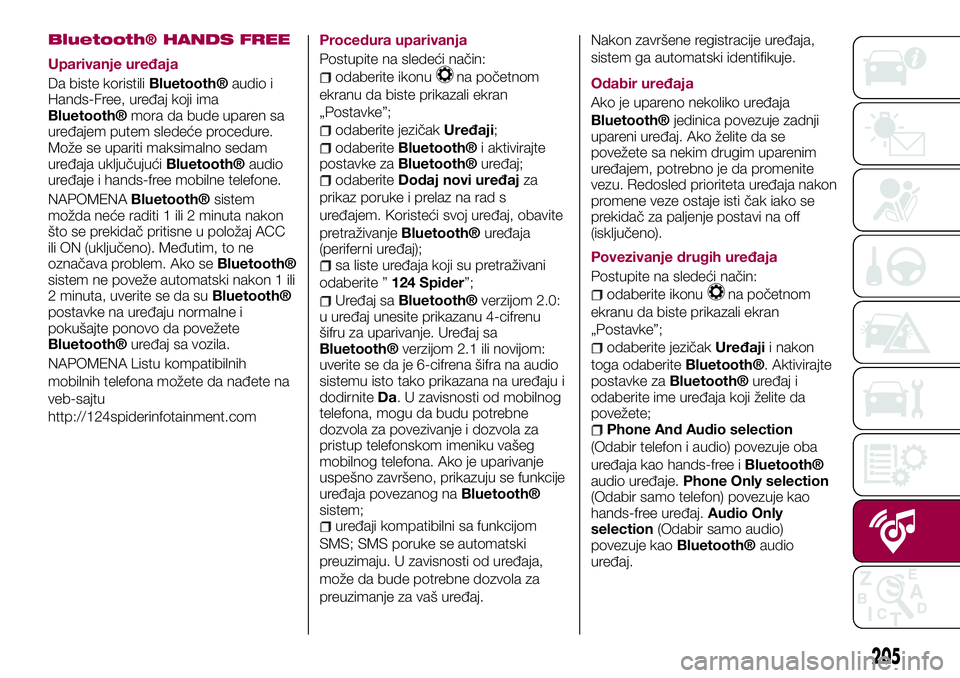 Bluetooth® HANDS FREE

Uparivanje uređaja

Da biste koristili Bluetooth® audio i Hands-Free, uređaj koji ima Bluetooth® mora da bude uparen sa uređajem putem sledeće procedure. Može se upariti maksimalno sedam uređaja uključujući Bluetooth® audio uređaje i hands-free mobilne telefone.

NAPOMENA Bluetooth® sistem možda neće raditi 1 ili 2 minuta nakon što se prekidač pritisne u položaj ACC ili ON (uključeno). Međutim, to ne označava problem. Ako se Bluetooth® sistem ne poveže automatski nakon 1 ili 2 minuta, uverite se da su Bluetooth® postavke na uređaju normalne i pokušajte ponovo da povežete Bluetooth® uređaj sa vozila.

NAPOMENA Listu kompatibilnih mobilnih telefona možete da nađete na veb-sajtu http://124spiderinfotainment.com

Procedura uparivanja

Postupite na sledeći način:
odaberite ikonu na početnom ekranu da biste prikazali ekran „Postavke";
odaberite jezičak Uređaji;
odaberite Bluetooth® i aktivirajte postavke za Bluetooth® uređaj;
odaberite Dodaj novi uređaj za prikaz poruke i prelaz na rad s uređajem. Koristeći svoj uređaj, obavite pretraživanje Bluetooth® uređaja (periferni uređaj);
sa liste uređaja koji su pretraživani odaberite " 124 Spider";
Uređaj sa Bluetooth® verzijom 2.0: u uređaj unesite prikazanu 4-cifrenu šifru za uparivanje. Uređaj sa Bluetooth® verzijom 2.1 ili novijom: uverite se da je 6-cifrena šifra na audio sistemu isto tako prikazana na uređaju i dodirnite Da. U zavisnosti od mobilnog telefona, mogu da budu potrebne dozvola za povezivanje i dozvola za pristup telefonskom imeniku vašeg mobilnog telefona. Ako je uparivanje uspešno završeno, prikazuju se funkcije uređaja povezanog na Bluetooth® sistem;
uređaji kompatibilni sa funkcijom SMS; SMS poruke se automatski preuzimaju. U zavisnosti od uređaja, može da bude potrebne dozvola za preuzimanje za vaš uređaj.

Nakon završene registracije uređaja, sistem ga automatski identifikuje.

Odabir uređaja

Ako je upareno nekoliko uređaja Bluetooth® jedinica povezuje zadnji upareni uređaj. Ako želite da se povežete sa nekim drugim uparenim uređajem, potrebno je da promenite vezu. Redosled prioriteta uređaja nakon promene veze ostaje isti čak iako se prekidač za paljenje postavi na off (isključeno).

Povezivanje drugih uređaja

Postupite na sledeći način:
odaberite ikonu na početnom ekranu da biste prikazali ekran „Postavke";
odaberite jezičak Uređaji i nakon toga odaberite Bluetooth®. Aktivirajte postavke za Bluetooth® uređaj i odaberite ime uređaja koji želite da povežete;
Phone And Audio selection (Odabir telefon i audio) povezuje oba uređaja kao hands-free i Bluetooth® audio uređaje. Phone Only selection (Odabir samo telefon) povezuje kao hands-free uređaj. Audio Only selection (Odabir samo audio) povezuje kao Bluetooth® audio uređaj.

205

carmanualsonline.info